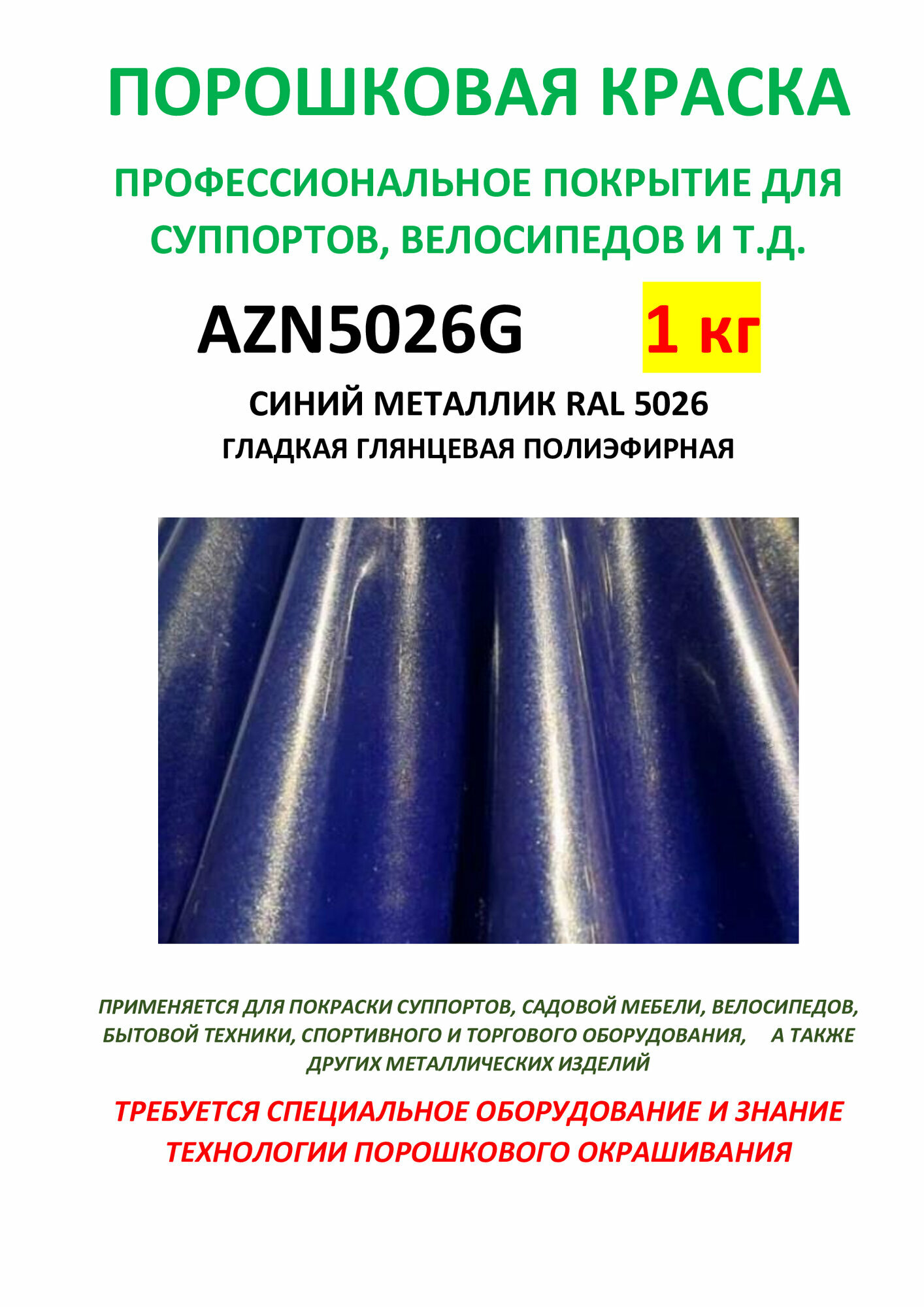 ПОРОШКОВАЯ КРАСКА

ПРОФЕССИОНАЛЬНОЕ ПОКРЫТИЕ ДЛЯ СУППОРТОВ, ВЕЛОСИПЕДОВ И Т.Д.

AZN5026G 1 кг

СИНИЙ МЕТАЛЛИК RAL 5026
ГЛАДКАЯ ГЛЯНЦЕВАЯ ПОЛИЭФИРНАЯ

ПРИМЕНЯЕТСЯ ДЛЯ ПОКРАСКИ СУППОРТОВ, САДОВОЙ МЕБЕЛИ, ВЕЛОСИПЕДОВ, БЫТОВОЙ ТЕХНИКИ, СПОРТИВНОГО И ТОРГОВОГО ОБОРУДОВАНИЯ, А ТАКЖЕ ДРУГИХ МЕТАЛЛИЧЕСКИХ ИЗДЕЛИЙ

ТРЕБУЕТСЯ СПЕЦИАЛЬНОЕ ОБОРУДОВАНИЕ И ЗНАНИЕ ТЕХНОЛОГИИ ПОРОШКОВОГО ОКРАШИВАНИЯ